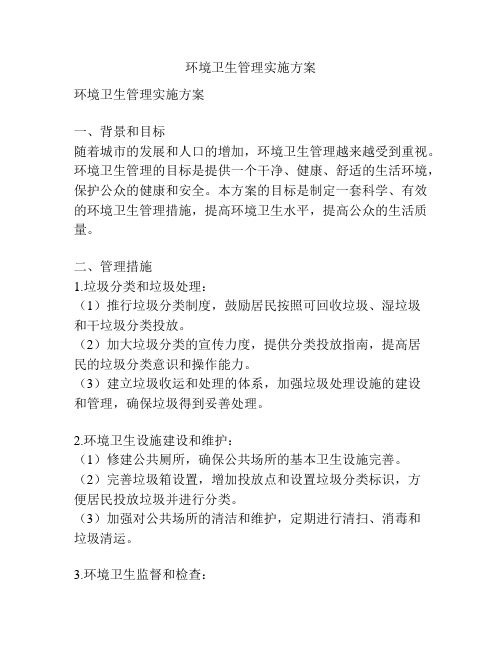 环境卫生管理实施方案

环境卫生管理实施方案

一、背景和目标
随着城市的发展和人口的增加，环境卫生管理越来越受到重视。环境卫生管理的目标是提供一个干净、健康、舒适的生活环境，保护公众的健康和安全。本方案的目标是制定一套科学、有效的环境卫生管理措施，提高环境卫生水平，提高公众的生活质量。

二、管理措施
1.垃圾分类和垃圾处理：
（1）推行垃圾分类制度，鼓励居民按照可回收垃圾、湿垃圾和干垃圾分类投放。
（2）加大垃圾分类的宣传力度，提供分类投放指南，提高居民的垃圾分类意识和操作能力。
（3）建立垃圾收运和处理的体系，加强垃圾处理设施的建设和管理，确保垃圾得到妥善处理。

2.环境卫生设施建设和维护：
（1）修建公共厕所，确保公共场所的基本卫生设施完善。
（2）完善垃圾箱设置，增加投放点和设置垃圾分类标识，方便居民投放垃圾并进行分类。
（3）加强对公共场所的清洁和维护，定期进行清扫、消毒和垃圾清运。

3.环境卫生监督和检查：